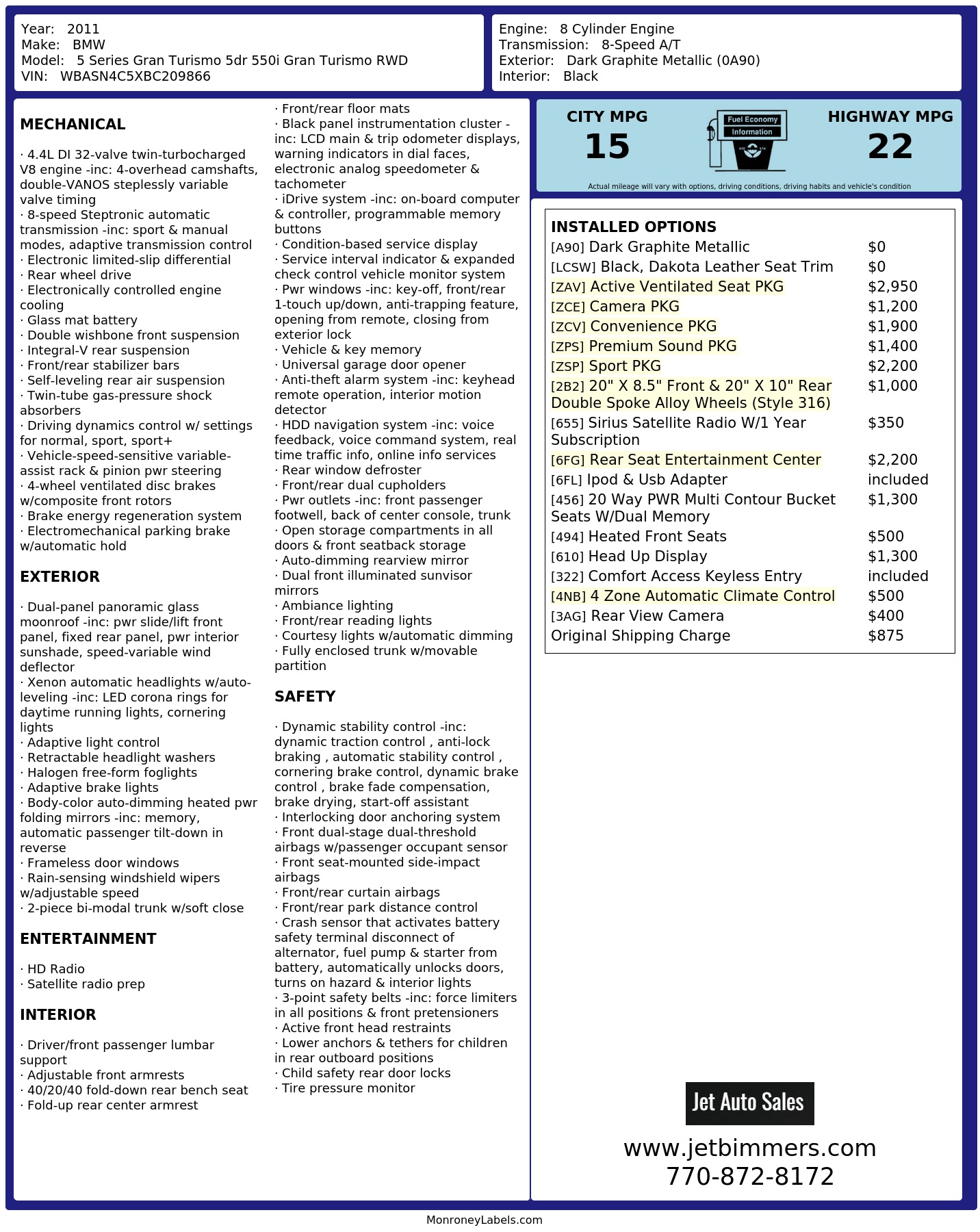 Year: 2011
Make: BMW
Model: 5 Series Gran Turismo 5dr 550i Gran Turismo RWD
VIN: WBASN4C5XBC209866

Engine: 8 Cylinder Engine
Transmission: 8-Speed A/T
Exterior: Dark Graphite Metallic (0A90)
Interior: Black

MECHANICAL

· 4.4L DI 32-valve twin-turbocharged V8 engine -inc: 4-overhead camshafts, double-VANOS steplessly variable valve timing
· 8-speed Steptronic automatic transmission -inc: sport & manual modes, adaptive transmission control
· Electronic limited-slip differential
· Rear wheel drive
· Electronically controlled engine cooling
· Glass mat battery
· Double wishbone front suspension
· Integral-V rear suspension
· Front/rear stabilizer bars
· Self-leveling rear air suspension
· Twin-tube gas-pressure shock absorbers
· Driving dynamics control w/ settings for normal, sport, sport+
· Vehicle-speed-sensitive variable-assist rack & pinion pwr steering
· 4-wheel ventilated disc brakes w/composite front rotors
· Brake energy regeneration system
· Electromechanical parking brake w/automatic hold

EXTERIOR

· Dual-panel panoramic glass moonroof -inc: pwr slide/lift front panel, fixed rear panel, pwr interior sunshade, speed-variable wind deflector
· Xenon automatic headlights w/auto-leveling -inc: LED corona rings for daytime running lights, cornering lights
· Adaptive light control
· Retractable headlight washers
· Halogen free-form foglights
· Adaptive brake lights
· Body-color auto-dimming heated pwr folding mirrors -inc: memory, automatic passenger tilt-down in reverse
· Frameless door windows
· Rain-sensing windshield wipers w/adjustable speed
· 2-piece bi-modal trunk w/soft close

ENTERTAINMENT

· HD Radio
· Satellite radio prep

INTERIOR

· Driver/front passenger lumbar support
· Adjustable front armrests
· 40/20/40 fold-down rear bench seat
· Fold-up rear center armrest
· Front/rear floor mats
· Black panel instrumentation cluster -inc: LCD main & trip odometer displays, warning indicators in dial faces, electronic analog speedometer & tachometer
· iDrive system -inc: on-board computer & controller, programmable memory buttons
· Condition-based service display
· Service interval indicator & expanded check control vehicle monitor system
· Pwr windows -inc: key-off, front/rear 1-touch up/down, anti-trapping feature, opening from remote, closing from exterior lock
· Vehicle & key memory
· Universal garage door opener
· Anti-theft alarm system -inc: keyhead remote operation, interior motion detector
· HDD navigation system -inc: voice feedback, voice command system, real time traffic info, online info services
· Rear window defroster
· Front/rear dual cupholders
· Pwr outlets -inc: front passenger footwell, back of center console, trunk
· Open storage compartments in all doors & front seatback storage
· Auto-dimming rearview mirror
· Dual front illuminated sunvisor mirrors
· Ambiance lighting
· Front/rear reading lights
· Courtesy lights w/automatic dimming
· Fully enclosed trunk w/movable partition

SAFETY

· Dynamic stability control -inc: dynamic traction control , anti-lock braking , automatic stability control , cornering brake control, dynamic brake control , brake fade compensation, brake drying, start-off assistant
· Interlocking door anchoring system
· Front dual-stage dual-threshold airbags w/passenger occupant sensor
· Front seat-mounted side-impact airbags
· Front/rear curtain airbags
· Front/rear park distance control
· Crash sensor that activates battery safety terminal disconnect of alternator, fuel pump & starter from battery, automatically unlocks doors, turns on hazard & interior lights
· 3-point safety belts -inc: force limiters in all positions & front pretensioners
· Active front head restraints
· Lower anchors & tethers for children in rear outboard positions
· Child safety rear door locks
· Tire pressure monitor

CITY MPG
15
Fuel Economy Information
HIGHWAY MPG
22
Actual mileage will vary with options, driving conditions, driving habits and vehicle's condition

INSTALLED OPTIONS
[A90] Dark Graphite Metallic $0
[LCSW] Black, Dakota Leather Seat Trim $0
[ZAV] Active Ventilated Seat PKG $2,950
[ZCE] Camera PKG $1,200
[ZCV] Convenience PKG $1,900
[ZPS] Premium Sound PKG $1,400
[ZSP] Sport PKG $2,200
[2B2] 20" X 8.5" Front & 20" X 10" Rear Double Spoke Alloy Wheels (Style 316) $1,000
[655] Sirius Satellite Radio W/1 Year Subscription $350
[6FG] Rear Seat Entertainment Center $2,200
[6FL] Ipod & Usb Adapter included
[456] 20 Way PWR Multi Contour Bucket Seats W/Dual Memory $1,300
[494] Heated Front Seats $500
[610] Head Up Display $1,300
[322] Comfort Access Keyless Entry included
[4NB] 4 Zone Automatic Climate Control $500
[3AG] Rear View Camera $400
Original Shipping Charge $875

Jet Auto Sales
www.jetbimmers.com
770-872-8172

MonroneyLabels.com